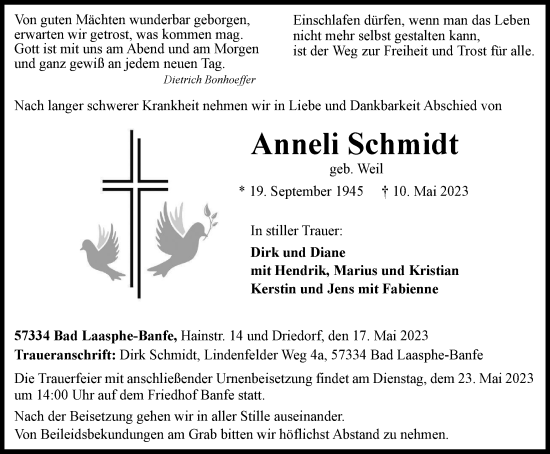 Von guten Mächten wunderbar geborgen, erwarten wir getrost, was kommen mag. Gott ist mit uns am Abend und am Morgen und ganz gewiß an jedem neuen Tag.
Dietrich Bonhoeffer

Einschlafen dürfen, wenn man das Leben nicht mehr selbst gestalten kann, ist der Weg zur Freiheit und Trost für alle.

Nach langer schwerer Krankheit nehmen wir in Liebe und Dankbarkeit Abschied von

Anneli Schmidt
geb. Weil

* 19. September 1945 † 10. Mai 2023

In stiller Trauer:

Dirk und Diane
mit Hendrik, Marius und Kristian
Kerstin und Jens mit Fabienne

57334 Bad Laasphe-Banfe, Hainstr. 14 und Driedorf, den 17. Mai 2023
Traueranschrift: Dirk Schmidt, Lindenfelder Weg 4a, 57334 Bad Laasphe-Banfe

Die Trauerfeier mit anschließender Urnenbeisetzung findet am Dienstag, dem 23. Mai 2023 um 14:00 Uhr auf dem Friedhof Banfe statt.

Nach der Beisetzung gehen wir in aller Stille auseinander.
Von Beileidsbekundungen am Grab bitten wir höflichst Abstand zu nehmen.